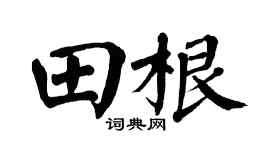 田根

词典网